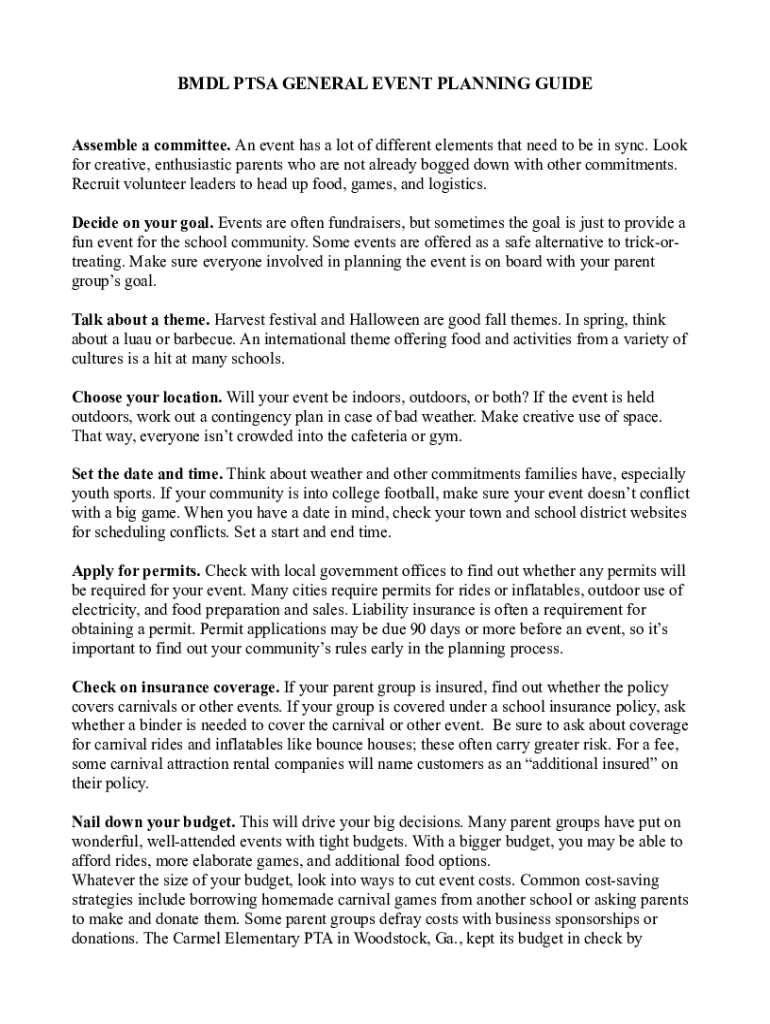 BMDL PTSA GENERAL EVENT PLANNING GUIDE

Assemble a committee. An event has a lot of different elements that need to be in sync. Look for creative, enthusiastic parents who are not already bogged down with other commitments. Recruit volunteer leaders to head up food, games, and logistics.

Decide on your goal. Events are often fundraisers, but sometimes the goal is just to provide a fun event for the school community. Some events are offered as a safe alternative to trick-or-treating. Make sure everyone involved in planning the event is on board with your parent group's goal.

Talk about a theme. Harvest festival and Halloween are good fall themes. In spring, think about a luau or barbecue. An international theme offering food and activities from a variety of cultures is a hit at many schools.

Choose your location. Will your event be indoors, outdoors, or both? If the event is held outdoors, work out a contingency plan in case of bad weather. Make creative use of space. That way, everyone isn't crowded into the cafeteria or gym.

Set the date and time. Think about weather and other commitments families have, especially youth sports. If your community is into college football, make sure your event doesn't conflict with a big game. When you have a date in mind, check your town and school district websites for scheduling conflicts. Set a start and end time.

Apply for permits. Check with local government offices to find out whether any permits will be required for your event. Many cities require permits for rides or inflatables, outdoor use of electricity, and food preparation and sales. Liability insurance is often a requirement for obtaining a permit. Permit applications may be due 90 days or more before an event, so it's important to find out your community's rules early in the planning process.

Check on insurance coverage. If your parent group is insured, find out whether the policy covers carnivals or other events. If your group is covered under a school insurance policy, ask whether a binder is needed to cover the carnival or other event. Be sure to ask about coverage for carnival rides and inflatables like bounce houses; these often carry greater risk. For a fee, some carnival attraction rental companies will name customers as an "additional insured" on their policy.

Nail down your budget. This will drive your big decisions. Many parent groups have put on wonderful, well-attended events with tight budgets. With a bigger budget, you may be able to afford rides, more elaborate games, and additional food options.
Whatever the size of your budget, look into ways to cut event costs. Common cost-saving strategies include borrowing homemade carnival games from another school or asking parents to make and donate them. Some parent groups defray costs with business sponsorships or donations. The Carmel Elementary PTA in Woodstock, Ga., kept its budget in check by